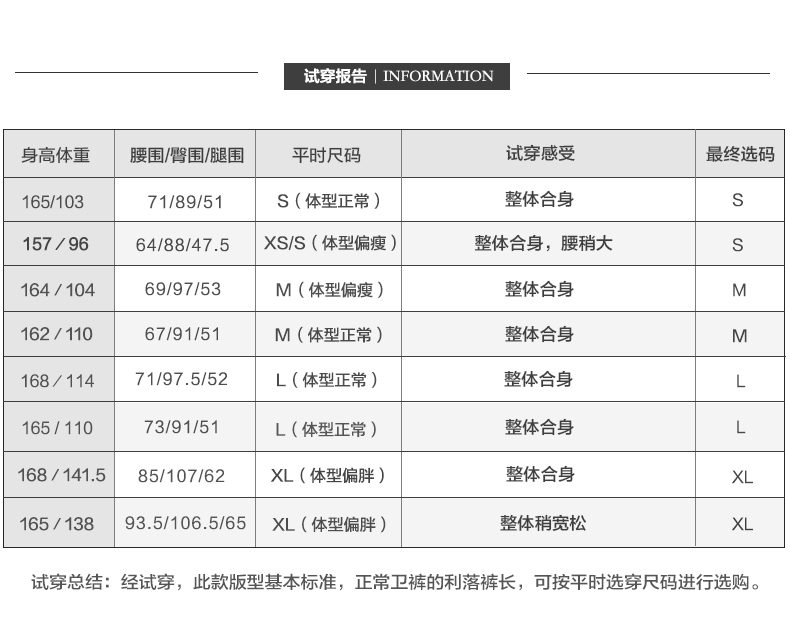 试穿报告 | INFORMATION

| 身高体重 | 腰围/臀围/腿围 | 平时尺码 | 试穿感受 | 最终选码 |
|---|---|---|---|---|
| 165/103 | 71/89/51 | S（体型正常） | 整体合身 | S |
| 157／96 | 64/88/47.5 | XS/S（体型偏瘦） | 整体合身，腰稍大 | S |
| 164／104 | 69/97/53 | M（体型偏瘦） | 整体合身 | M |
| 162／110 | 67/91/51 | M（体型正常） | 整体合身 | M |
| 168／114 | 71/97.5/52 | L（体型正常） | 整体合身 | L |
| 165／110 | 73/91/51 | L（体型正常） | 整体合身 | L |
| 168／141.5 | 85/107/62 | XL（体型偏胖） | 整体合身 | XL |
| 165／138 | 93.5/106.5/65 | XL（体型偏胖） | 整体稍宽松 | XL |

试穿总结：经试穿，此款版型基本标准，正常卫裤的利落裤长，可按平时选穿尺码进行选购。